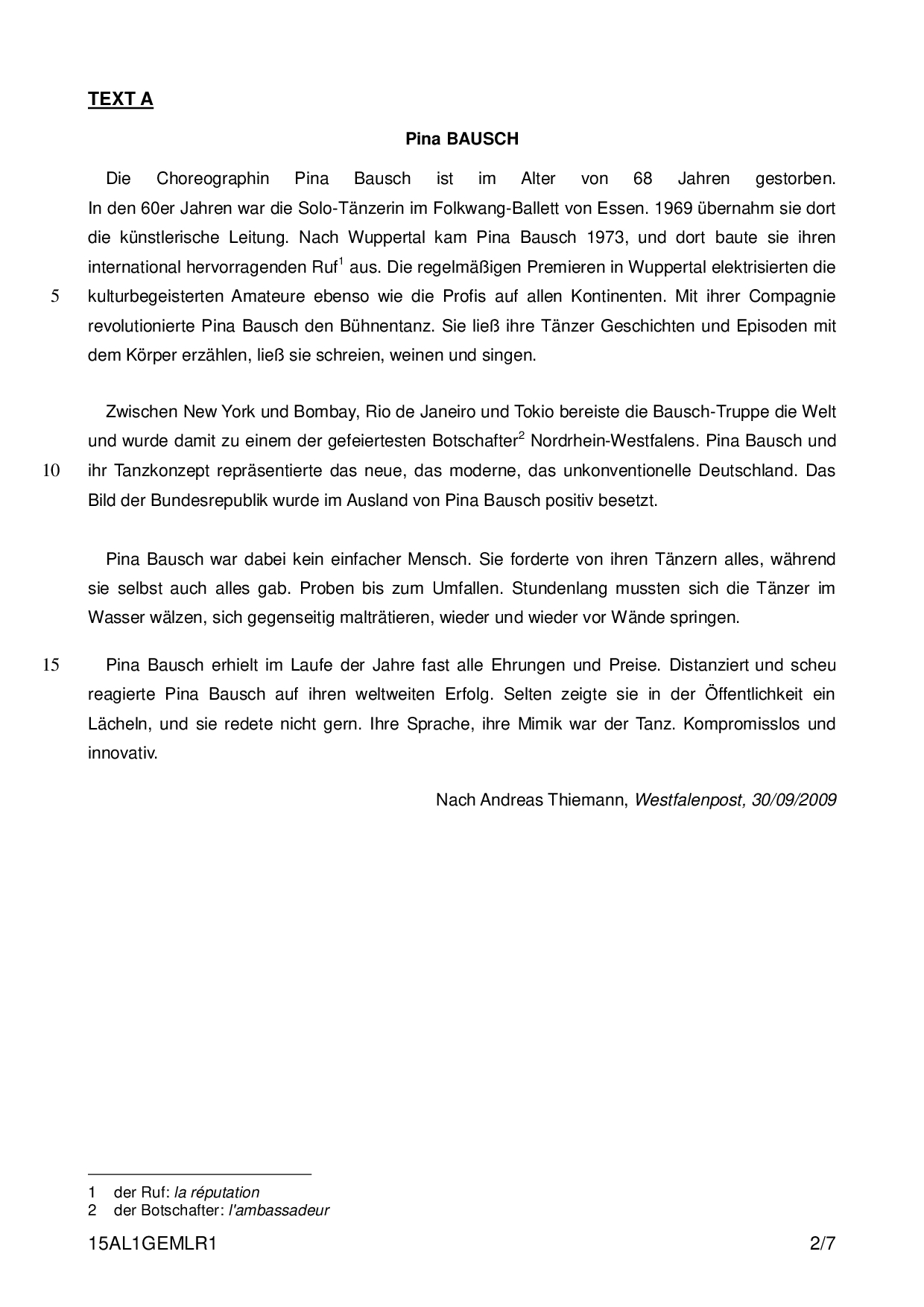 TEXT A

Pina BAUSCH

Die Choreographin Pina Bausch ist im Alter von 68 Jahren gestorben. In den 60er Jahren war die Solo-Tänzerin im Folkwang-Ballett von Essen. 1969 übernahm sie dort die künstlerische Leitung. Nach Wuppertal kam Pina Bausch 1973, und dort baute sie ihren international hervorragenden Ruf$^1$ aus. Die regelmäßigen Premieren in Wuppertal elektrisierten die
5 kulturbegeisterten Amateure ebenso wie die Profis auf allen Kontinenten. Mit ihrer Compagnie revolutionierte Pina Bausch den Bühnentanz. Sie ließ ihre Tänzer Geschichten und Episoden mit dem Körper erzählen, ließ sie schreien, weinen und singen.

Zwischen New York und Bombay, Rio de Janeiro und Tokio bereiste die Bausch-Truppe die Welt und wurde damit zu einem der gefeiertesten Botschafter$^2$ Nordrhein-Westfalens. Pina Bausch und
10 ihr Tanzkonzept repräsentierte das neue, das moderne, das unkonventionelle Deutschland. Das Bild der Bundesrepublik wurde im Ausland von Pina Bausch positiv besetzt.

Pina Bausch war dabei kein einfacher Mensch. Sie forderte von ihren Tänzern alles, während sie selbst auch alles gab. Proben bis zum Umfallen. Stundenlang mussten sich die Tänzer im Wasser wälzen, sich gegenseitig malträtieren, wieder und wieder vor Wände springen.

15 Pina Bausch erhielt im Laufe der Jahre fast alle Ehrungen und Preise. Distanziert und scheu reagierte Pina Bausch auf ihren weltweiten Erfolg. Selten zeigte sie in der Öffentlichkeit ein Lächeln, und sie redete nicht gern. Ihre Sprache, ihre Mimik war der Tanz. Kompromisslos und innovativ.

Nach Andreas Thiemann, Westfalenpost, 30/09/2009

1 der Ruf: la réputation
2 der Botschafter: l'ambassadeur

15AL1GEMLR1 2/7